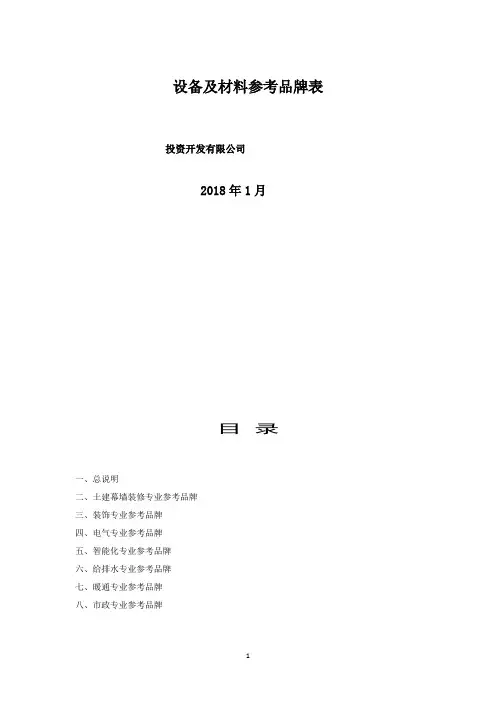 设备及材料参考品牌表

投资开发有限公司

2018 年 1 月

目　录

一、总说明
二、土建幕墙装修专业参考品牌
三、装饰专业参考品牌
四、电气专业参考品牌
五、智能化专业参考品牌
六、给排水专业参考品牌
七、暖通专业参考品牌
八、市政专业参考品牌

1